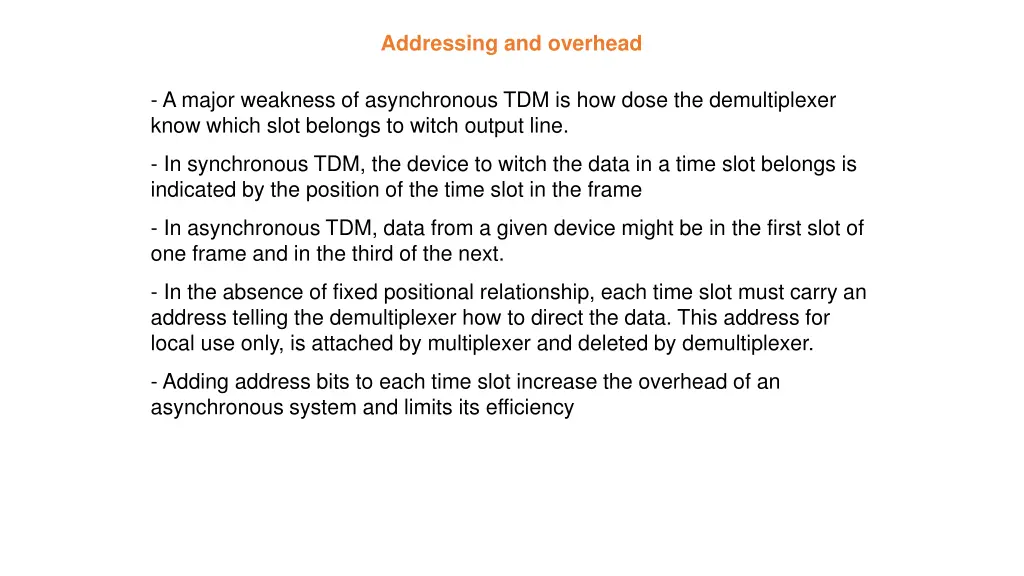 Addressing and overhead

- A major weakness of asynchronous TDM is how dose the demultiplexer know which slot belongs to witch output line.

- In synchronous TDM, the device to witch the data in a time slot belongs is indicated by the position of the time slot in the frame

- In asynchronous TDM, data from a given device might be in the first slot of one frame and in the third of the next.

- In the absence of fixed positional relationship, each time slot must carry an address telling the demultiplexer how to direct the data. This address for local use only, is attached by multiplexer and deleted by demultiplexer.

- Adding address bits to each time slot increase the overhead of an asynchronous system and limits its efficiency